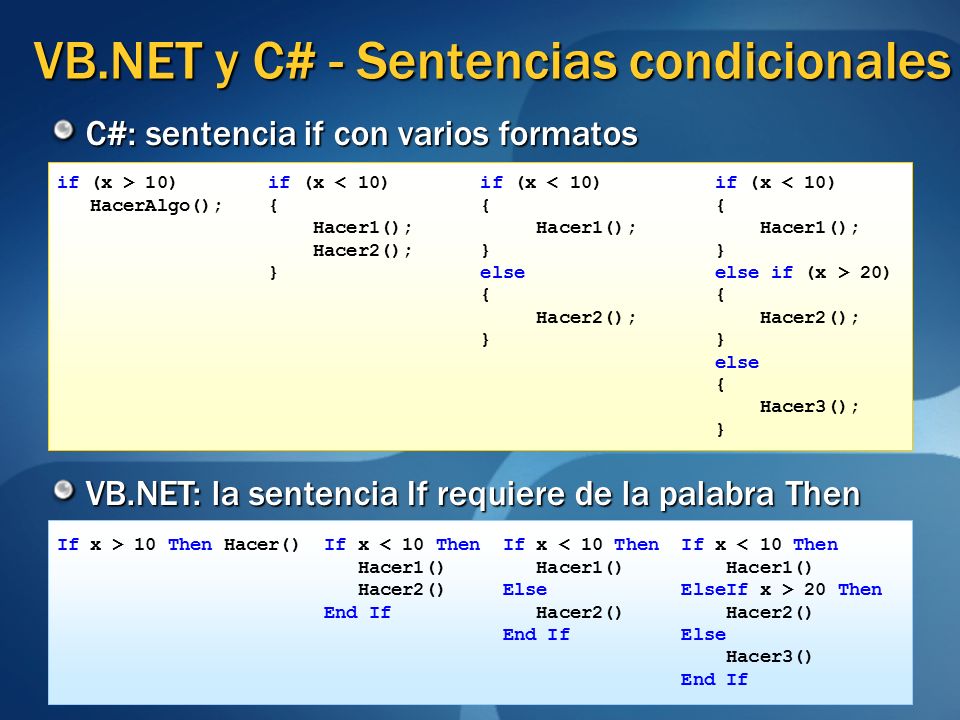 VB.NET y C# - Sentencias condicionales

C#: sentencia if con varios formatos

if (x > 10)
   HacerAlgo();

if (x < 10)
{
    Hacer1();
    Hacer2();
}

if (x < 10)
{
    Hacer1();
}
else
{
    Hacer2();
}

if (x < 10)
{
    Hacer1();
}
else if (x > 20)
{
    Hacer2();
}
else
{
    Hacer3();
}

VB.NET: la sentencia If requiere de la palabra Then

If x > 10 Then Hacer()

If x < 10 Then
   Hacer1()
   Hacer2()
End If

If x < 10 Then
   Hacer1()
Else
   Hacer2()
End If

If x < 10 Then
   Hacer1()
ElseIf x > 20 Then
   Hacer2()
Else
   Hacer3()
End If